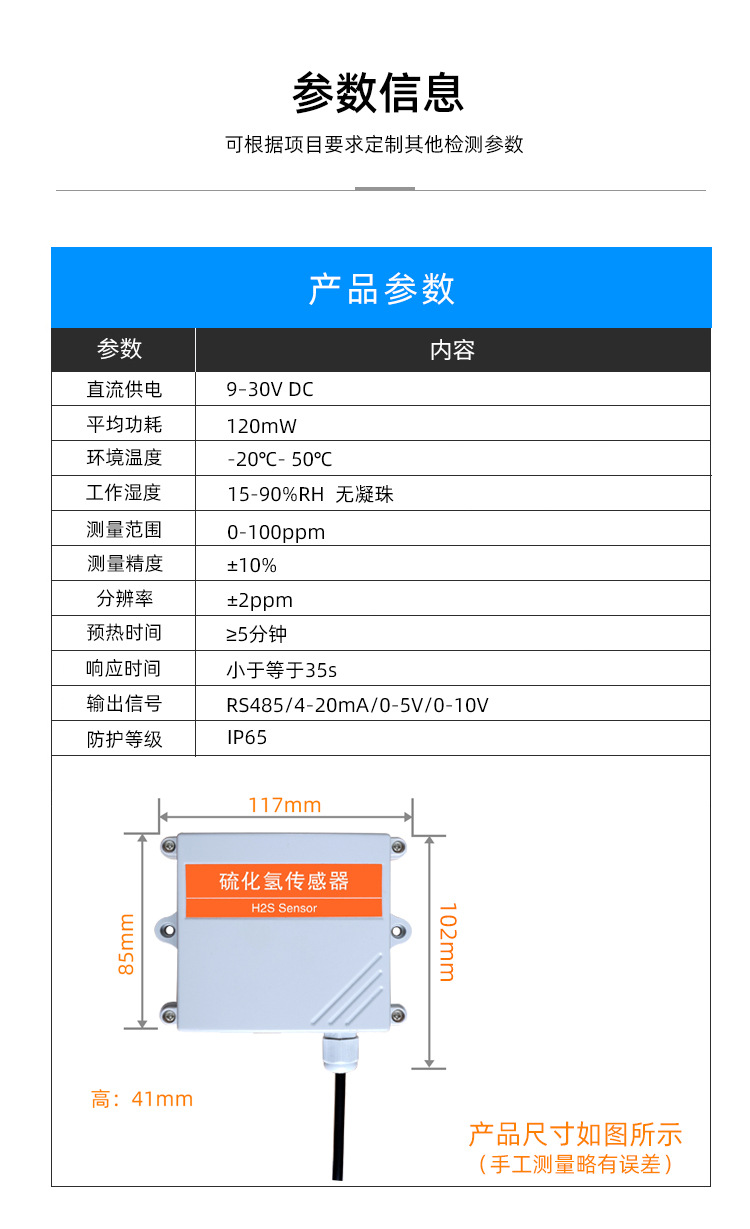 参数信息

可根据项目要求定制其他检测参数

产品参数

| 参数 | 内容 |
|---|---|
| 直流供电 | 9-30V DC |
| 平均功耗 | 120mW |
| 环境温度 | -20℃- 50℃ |
| 工作湿度 | 15-90%RH 无凝珠 |
| 测量范围 | 0-100ppm |
| 测量精度 | ±10% |
| 分辨率 | ±2ppm |
| 预热时间 | ≥5分钟 |
| 响应时间 | 小于等于35s |
| 输出信号 | RS485/4-20mA/0-5V/0-10V |
| 防护等级 | IP65 |

117mm

硫化氢传感器

H2S Sensor

85mm

102mm

高：41mm

产品尺寸如图所示
（手工测量略有误差）